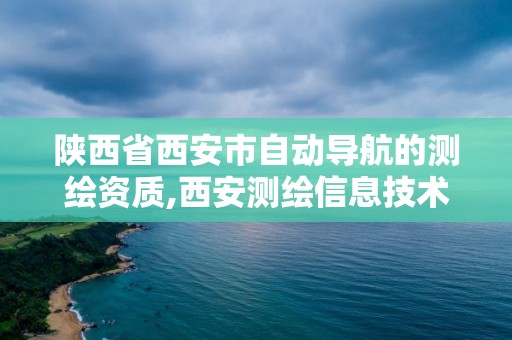 陕西省西安市自动导航的测绘资质,西安测绘信息技术